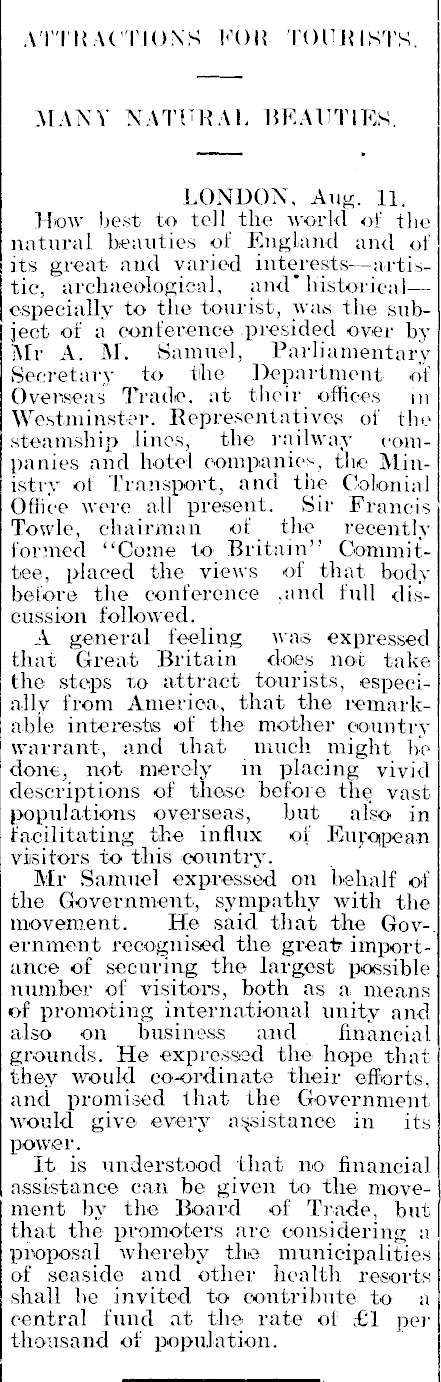 ATTRACTIONS FOR TOURISTS.

MANY NATURAL BEAUTIES.

LONDON, Aug. 11.

How best to tell the world of the natural beauties of England and of its great and varied interests—artistic, archaeological, and historical—especially to the tourist, was the subject of a conference presided over by Mr A. M. Samuel, Parliamentary Secretary to the Department of Overseas Trade, at their offices in Westminster. Representatives of the steamship lines, the railway companies and hotel companies, the Ministry of Transport, and the Colonial Office were all present. Sir Francis Towle, chairman of the recently formed "Come to Britain" Committee, placed the views of that body before the conference ,and full discussion followed.

A general feeling was expressed that Great Britain does not take the steps to attract tourists, especially from America, that the remarkable interests of the mother country warrant, and that much might be done, not merely in placing vivid descriptions of these before the vast populations overseas, but also in facilitating the influx of European visitors to this country.

Mr Samuel expressed on behalf of the Government, sympathy with the movement. He said that the Government recognised the great importance of securing the largest possible number of visitors, both as a means of promoting international unity and also on business and financial grounds. He expressed the hope that they would co-ordinate their efforts, and promised that the Government would give every assistance in its power.

It is understood that no financial assistance can be given to the movement by the Board of Trade, but that the promoters are considering a proposal whereby the municipalities of seaside and other health resorts shall be invited to contribute to a central fund at the rate of £1 per thousand of population.